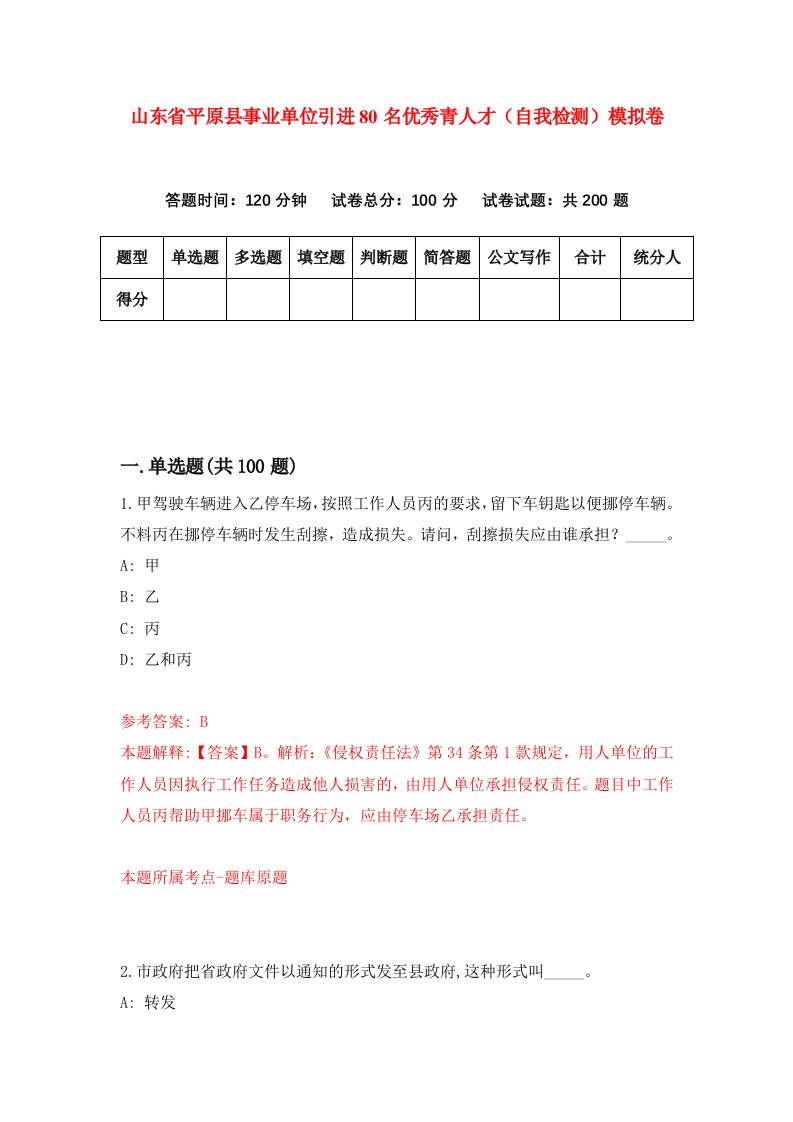 山东省平原县事业单位引进80名优秀青人才（自我检测）模拟卷

答题时间：120分钟　试卷总分：100分　试卷试题：共200题

| 题型 | 单选题 | 多选题 | 填空题 | 判断题 | 简答题 | 公文写作 | 合计 | 统分人 |
|---|---|---|---|---|---|---|---|---|
| 得分 | | | | | | | | |

一.单选题(共100题)

1.甲驾驶车辆进入乙停车场,按照工作人员丙的要求,留下车钥匙以便挪停车辆。不料丙在挪停车辆时发生刮擦，造成损失。请问，刮擦损失应由谁承担？_____。

A: 甲

B: 乙

C: 丙

D: 乙和丙

参考答案: B

本题解释:【答案】B。解析:《侵权责任法》第34条第1款规定，用人单位的工作人员因执行工作任务造成他人损害的，由用人单位承担侵权责任。题目中工作人员丙帮助甲挪车属于职务行为，应由停车场乙承担责任。

本题所属考点-题库原题

2.市政府把省政府文件以通知的形式发至县政府,这种形式叫_____。

A: 转发